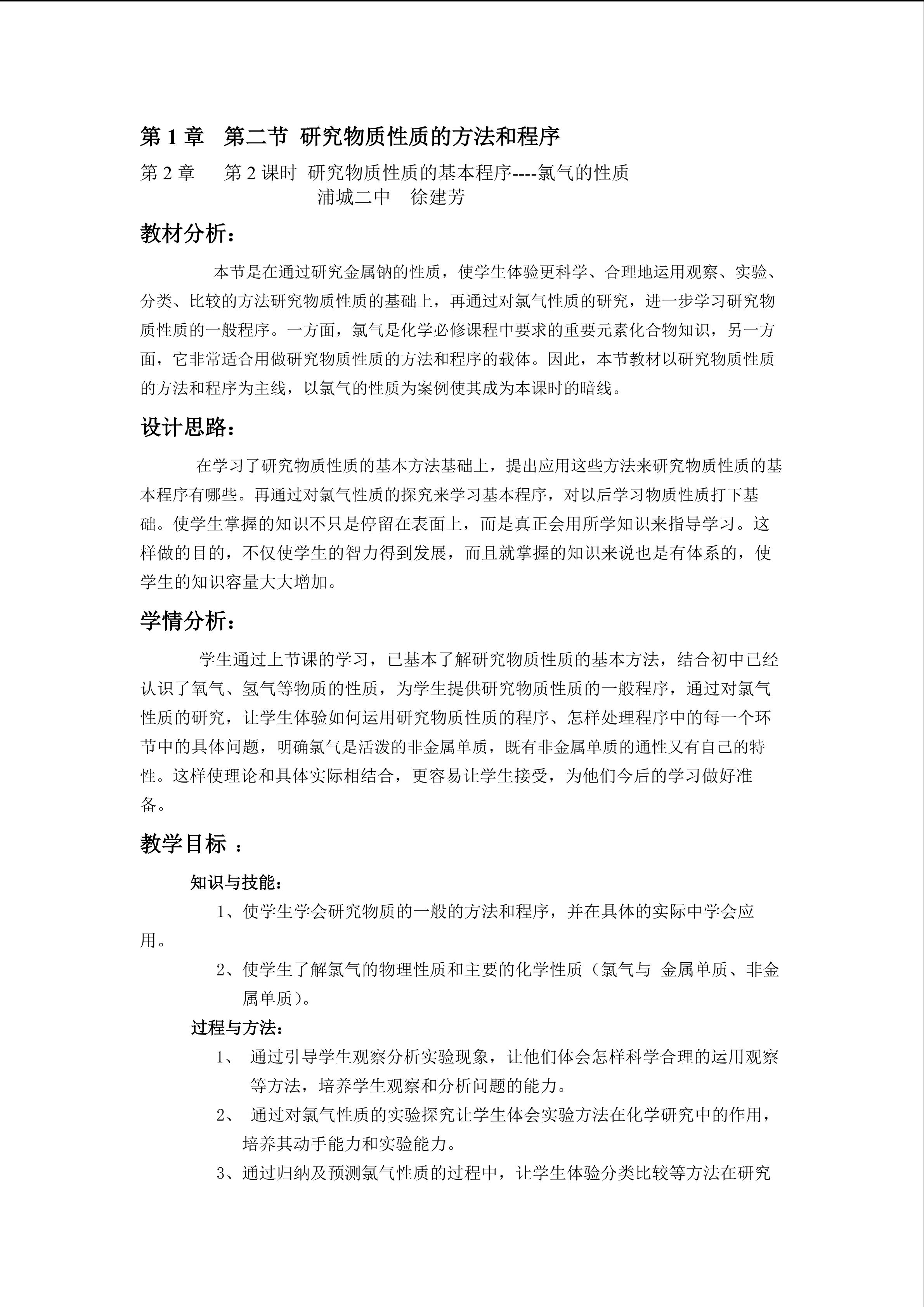 第 1 章　第二节 研究物质性质的方法和程序

第 2 章　　第 2 课时 研究物质性质的基本程序----氯气的性质
浦城二中　徐建芳

教材分析：

本节是在通过研究金属钠的性质，使学生体验更科学、合理地运用观察、实验、分类、比较的方法研究物质性质的基础上，再通过对氯气性质的研究，进一步学习研究物质性质的一般程序。一方面，氯气是化学必修课程中要求的重要元素化合物知识，另一方面，它非常适合用做研究物质性质的方法和程序的载体。因此，本节教材以研究物质性质的方法和程序为主线，以氯气的性质为案例使其成为本课时的暗线。

设计思路：

在学习了研究物质性质的基本方法基础上，提出应用这些方法来研究物质性质的基本程序有哪些。再通过对氯气性质的探究来学习基本程序，对以后学习物质性质打下基础。使学生掌握的知识不只是停留在表面上，而是真正会用所学知识来指导学习。这样做的目的，不仅使学生的智力得到发展，而且就掌握的知识来说也是有体系的，使学生的知识容量大大增加。

学情分析：

学生通过上节课的学习，已基本了解研究物质性质的基本方法，结合初中已经认识了氧气、氢气等物质的性质，为学生提供研究物质性质的一般程序，通过对氯气性质的研究，让学生体验如何运用研究物质性质的程序、怎样处理程序中的每一个环节中的具体问题，明确氯气是活泼的非金属单质，既有非金属单质的通性又有自己的特性。这样使理论和具体实际相结合，更容易让学生接受，为他们今后的学习做好准备。

教学目标 ：

知识与技能：

1、使学生学会研究物质的一般的方法和程序，并在具体的实际中学会应用。

2、使学生了解氯气的物理性质和主要的化学性质（氯气与 金属单质、非金属单质）。

过程与方法：

1、 通过引导学生观察分析实验现象，让他们体会怎样科学合理的运用观察等方法，培养学生观察和分析问题的能力。

2、 通过对氯气性质的实验探究让学生体会实验方法在化学研究中的作用，培养其动手能力和实验能力。

3、通过归纳及预测氯气性质的过程中，让学生体验分类比较等方法在研究